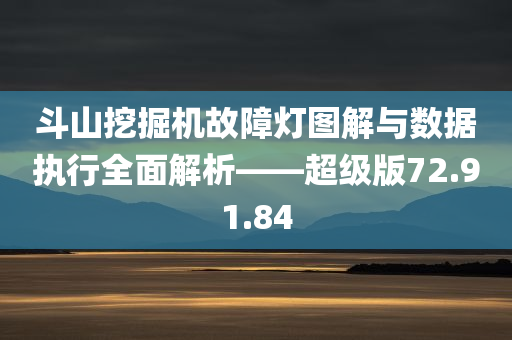 斗山挖掘机故障灯图解与数据执行全面解析——超级版72.91.84